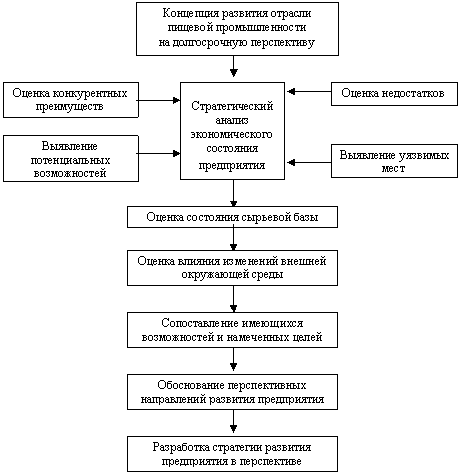 Концепция развития отрасли пищевой промышленности на долгосрочную перспективу

Оценка конкурентных преимуществ

Выявление потенциальных возможностей

Стратегический анализ экономического состояния предприятия

Оценка недостатков

Выявление уязвимых мест

Оценка состояния сырьевой базы

Оценка влияния изменений внешней окружающей среды

Сопоставление имеющихся возможностей и намеченных целей

Обоснование перспективных направлений развития предприятия

Разработка стратегии развития предприятия в перспективе